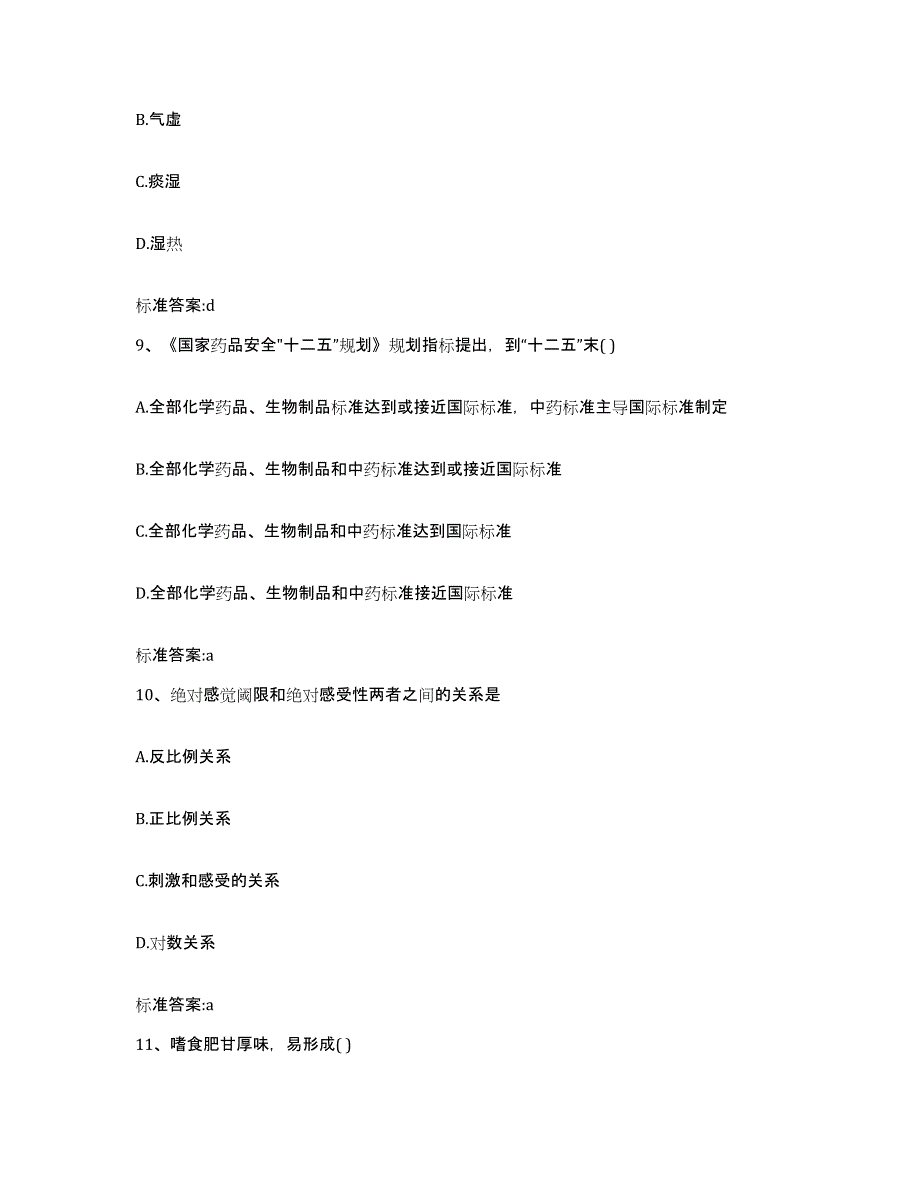 B.气虚

C.痰湿

D.湿热

标准答案:d

9、《国家药品安全"十二五"规划》规划指标提出，到"十二五"末( )

A.全部化学药品、生物制品标准达到或接近国际标准，中药标准主导国际标准制定

B.全部化学药品、生物制品和中药标准达到或接近国际标准

C.全部化学药品、生物制品和中药标准达到国际标准

D.全部化学药品、生物制品和中药标准接近国际标准

标准答案:a

10、绝对感觉阈限和绝对感受性两者之间的关系是

A.反比例关系

B.正比例关系

C.刺激和感受的关系

D.对数关系

标准答案:a

11、嗜食肥甘厚味，易形成( )